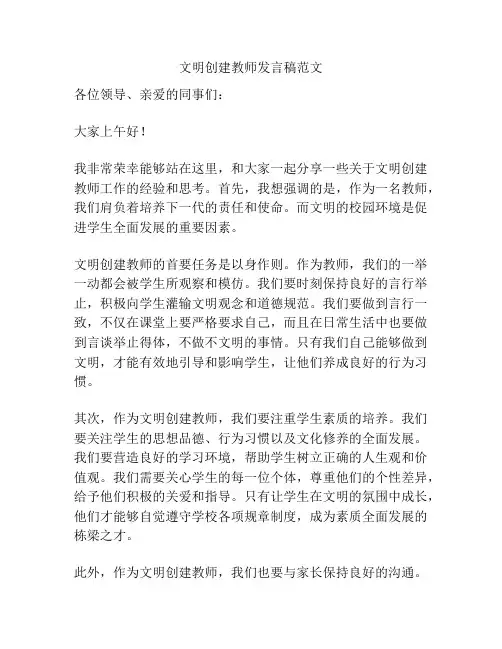 文明创建教师发言稿范文

各位领导、亲爱的同事们：

大家上午好！

我非常荣幸能够站在这里，和大家一起分享一些关于文明创建教师工作的经验和思考。首先，我想强调的是，作为一名教师，我们肩负着培养下一代的责任和使命。而文明的校园环境是促进学生全面发展的重要因素。

文明创建教师的首要任务是以身作则。作为教师，我们的一举一动都会被学生所观察和模仿。我们要时刻保持良好的言行举止，积极向学生灌输文明观念和道德规范。我们要做到言行一致，不仅在课堂上要严格要求自己，而且在日常生活中也要做到言谈举止得体，不做不文明的事情。只有我们自己能够做到文明，才能有效地引导和影响学生，让他们养成良好的行为习惯。

其次，作为文明创建教师，我们要注重学生素质的培养。我们要关注学生的思想品德、行为习惯以及文化修养的全面发展。我们要营造良好的学习环境，帮助学生树立正确的人生观和价值观。我们需要关心学生的每一位个体，尊重他们的个性差异，给予他们积极的关爱和指导。只有让学生在文明的氛围中成长，他们才能够自觉遵守学校各项规章制度，成为素质全面发展的栋梁之才。

此外，作为文明创建教师，我们也要与家长保持良好的沟通。